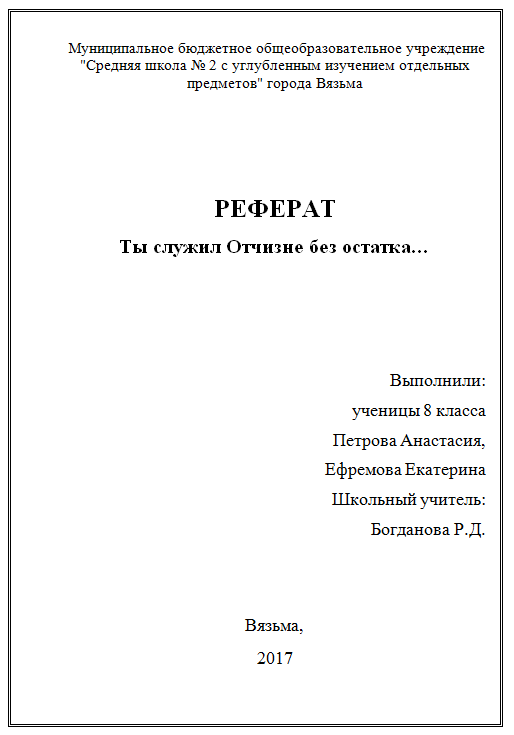 Муниципальное бюджетное общеобразовательное учреждение "Средняя школа № 2 с углубленным изучением отдельных предметов" города Вязьма

РЕФЕРАТ

Ты служил Отчизне без остатка…

Выполнили:
ученицы 8 класса
Петрова Анастасия,
Ефремова Екатерина
Школьный учитель:
Богданова Р.Д.

Вязьма,
2017